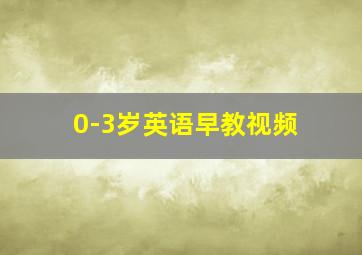 0-3岁英语早教视频